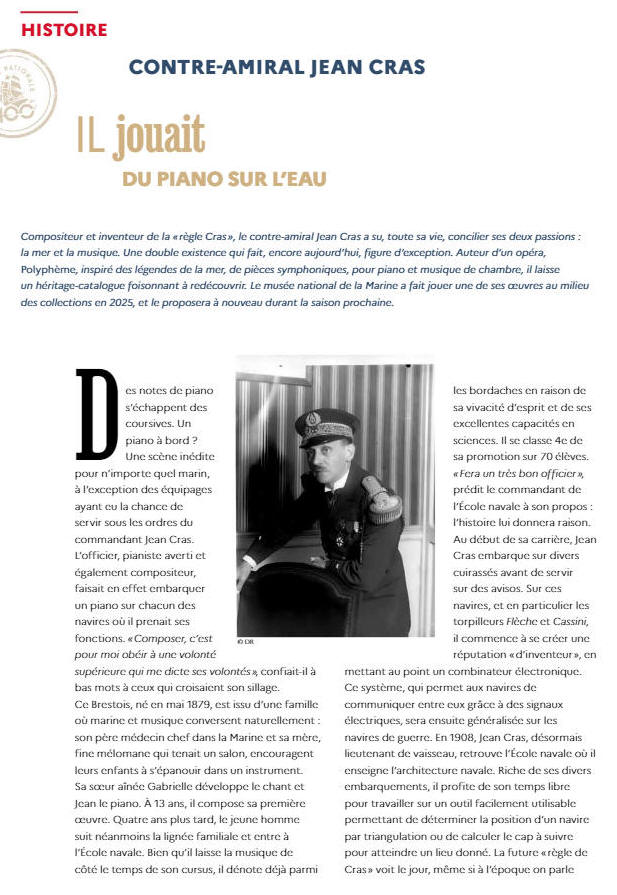 HISTOIRE

CONTRE-AMIRAL JEAN CRAS

IL jouait

DU PIANO SUR L'EAU

Compositeur et inventeur de la « règle Cras », le contre-amiral Jean Cras a su, toute sa vie, concilier ses deux passions : la mer et la musique. Une double existence qui fait, encore aujourd'hui, figure d'exception. Auteur d'un opéra, Polyphème, inspiré des légendes de la mer, de pièces symphoniques, pour piano et musique de chambre, il laisse un héritage-catalogue foisonnant à redécouvrir. Le musée national de la Marine a fait jouer une de ses œuvres au milieu des collections en 2025, et le proposera à nouveau durant la saison prochaine.

Des notes de piano s'échappent des coursives. Un piano à bord ? Une scène inédite pour n'importe quel marin, à l'exception des équipages ayant eu la chance de servir sous les ordres du commandant Jean Cras. L'officier, pianiste averti et également compositeur, faisait en effet embarquer un piano sur chacun des navires où il prenait ses fonctions. « Composer, c'est pour moi obéir à une volonté supérieure qui me dicte ses volontés », confiait-il à bas mots à ceux qui croisaient son sillage. Ce Brestois, né en mai 1879, est issu d'une famille où marine et musique conversent naturellement : son père médecin chef dans la Marine et sa mère, fine mélomane qui tenait un salon, encouragent leurs enfants à s'épanouir dans un instrument. Sa sœur aînée Gabrielle développe le chant et Jean le piano. À 13 ans, il compose sa première œuvre. Quatre ans plus tard, le jeune homme suit néanmoins la lignée familiale et entre à l'École navale. Bien qu'il laisse la musique de côté le temps de son cursus, il dénote déjà parmi

© DR

les bordaches en raison de sa vivacité d'esprit et de ses excellentes capacités en sciences. Il se classe 4e de sa promotion sur 70 élèves. « Fera un très bon officier », prédit le commandant de l'École navale à son propos : l'histoire lui donnera raison. Au début de sa carrière, Jean Cras embarque sur divers cuirassés avant de servir sur des avisos. Sur ces navires, et en particulier les torpilleurs Flèche et Cassini, il commence à se créer une réputation « d'inventeur », en mettant au point un combinateur électronique. Ce système, qui permet aux navires de communiquer entre eux grâce à des signaux électriques, sera ensuite généralisée sur les navires de guerre. En 1908, Jean Cras, désormais lieutenant de vaisseau, retrouve l'École navale où il enseigne l'architecture navale. Riche de ses divers embarquements, il profite de son temps libre pour travailler sur un outil facilement utilisable permettant de déterminer la position d'un navire par triangulation ou de calculer le cap à suivre pour atteindre un lieu donné. La future « règle de Cras » voit le jour, même si à l'époque on parle